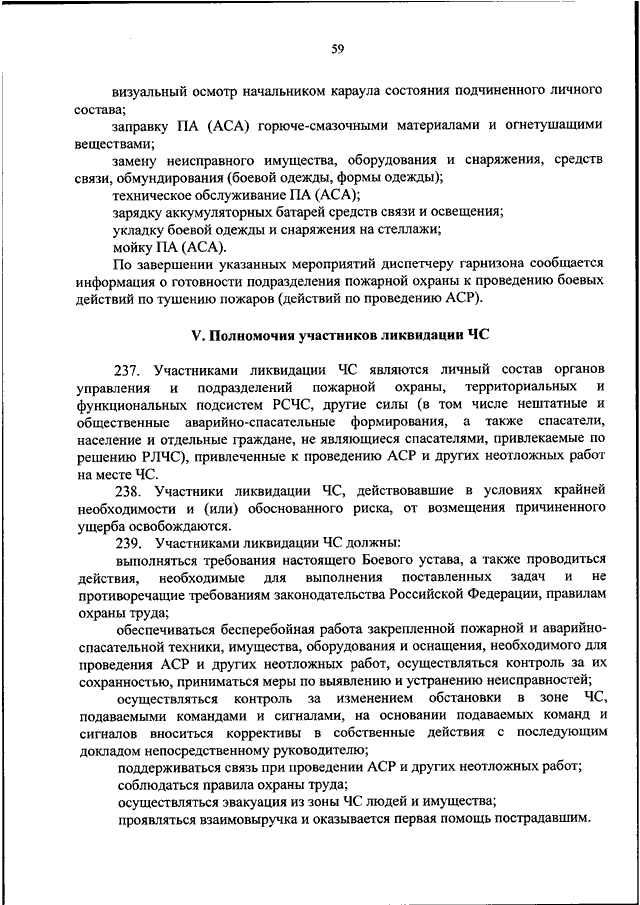 59

визуальный осмотр начальником караула состояния подчиненного личного состава;

заправку ПА (АСА) горюче-смазочными материалами и огнетушащими веществами;

замену неисправного имущества, оборудования и снаряжения, средств связи, обмундирования (боевой одежды, формы одежды);

техническое обслуживание ПА (АСА);

зарядку аккумуляторных батарей средств связи и освещения;

укладку боевой одежды и снаряжения на стеллажи;

мойку ПА (АСА).

По завершении указанных мероприятий диспетчеру гарнизона сообщается информация о готовности подразделения пожарной охраны к проведению боевых действий по тушению пожаров (действий по проведению АСР).

V. Полномочия участников ликвидации ЧС

237. Участниками ликвидации ЧС являются личный состав органов управления и подразделений пожарной охраны, территориальных и функциональных подсистем РСЧС, другие силы (в том числе нештатные и общественные аварийно-спасательные формирования, а также спасатели, население и отдельные граждане, не являющиеся спасателями, привлекаемые по решению РЛЧС), привлеченные к проведению АСР и других неотложных работ на месте ЧС.

238. Участники ликвидации ЧС, действовавшие в условиях крайней необходимости и (или) обоснованного риска, от возмещения причиненного ущерба освобождаются.

239. Участниками ликвидации ЧС должны:

выполняться требования настоящего Боевого устава, а также проводиться действия, необходимые для выполнения поставленных задач и не противоречащие требованиям законодательства Российской Федерации, правилам охраны труда;

обеспечиваться бесперебойная работа закрепленной пожарной и аварийно-спасательной техники, имущества, оборудования и оснащения, необходимого для проведения АСР и других неотложных работ, осуществляться контроль за их сохранностью, приниматься меры по выявлению и устранению неисправностей;

осуществляться контроль за изменением обстановки в зоне ЧС, подаваемыми командами и сигналами, на основании подаваемых команд и сигналов вноситься коррективы в собственные действия с последующим докладом непосредственному руководителю;

поддерживаться связь при проведении АСР и других неотложных работ;

соблюдаться правила охраны труда;

осуществляться эвакуация из зоны ЧС людей и имущества;

проявляться взаимовыручка и оказывается первая помощь пострадавшим.